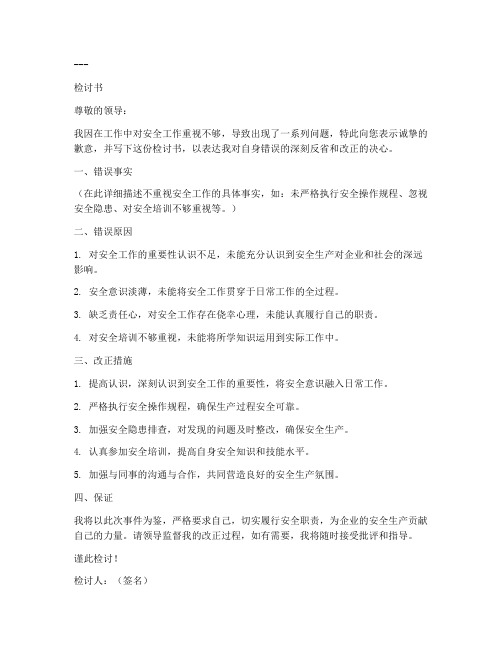 ---

检讨书

尊敬的领导：

我因在工作中对安全工作重视不够，导致出现了一系列问题，特此向您表示诚挚的歉意，并写下这份检讨书，以表达我对自身错误的深刻反省和改正的决心。

一、错误事实

（在此详细描述不重视安全工作的具体事实，如：未严格执行安全操作规程、忽视安全隐患、对安全培训不够重视等。）

二、错误原因

1. 对安全工作的重要性认识不足，未能充分认识到安全生产对企业和社会的深远影响。

2. 安全意识淡薄，未能将安全工作贯穿于日常工作的全过程。

3. 缺乏责任心，对安全工作存在侥幸心理，未能认真履行自己的职责。

4. 对安全培训不够重视，未能将所学知识运用到实际工作中。

三、改正措施

1. 提高认识，深刻认识到安全工作的重要性，将安全意识融入日常工作。

2. 严格执行安全操作规程，确保生产过程安全可靠。

3. 加强安全隐患排查，对发现的问题及时整改，确保安全生产。

4. 认真参加安全培训，提高自身安全知识和技能水平。

5. 加强与同事的沟通与合作，共同营造良好的安全生产氛围。

四、保证

我将以此次事件为鉴，严格要求自己，切实履行安全职责，为企业的安全生产贡献自己的力量。请领导监督我的改正过程，如有需要，我将随时接受批评和指导。

谨此检讨！

检讨人：（签名）